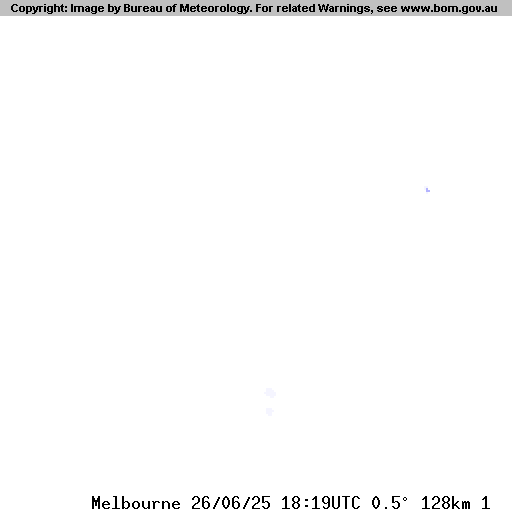 Copyright: Image by Bureau of Meteorology. For related Warnings, see www.bom.gov.au

Melbourne 26/06/25 18:19UTC 0.5° 128km 1